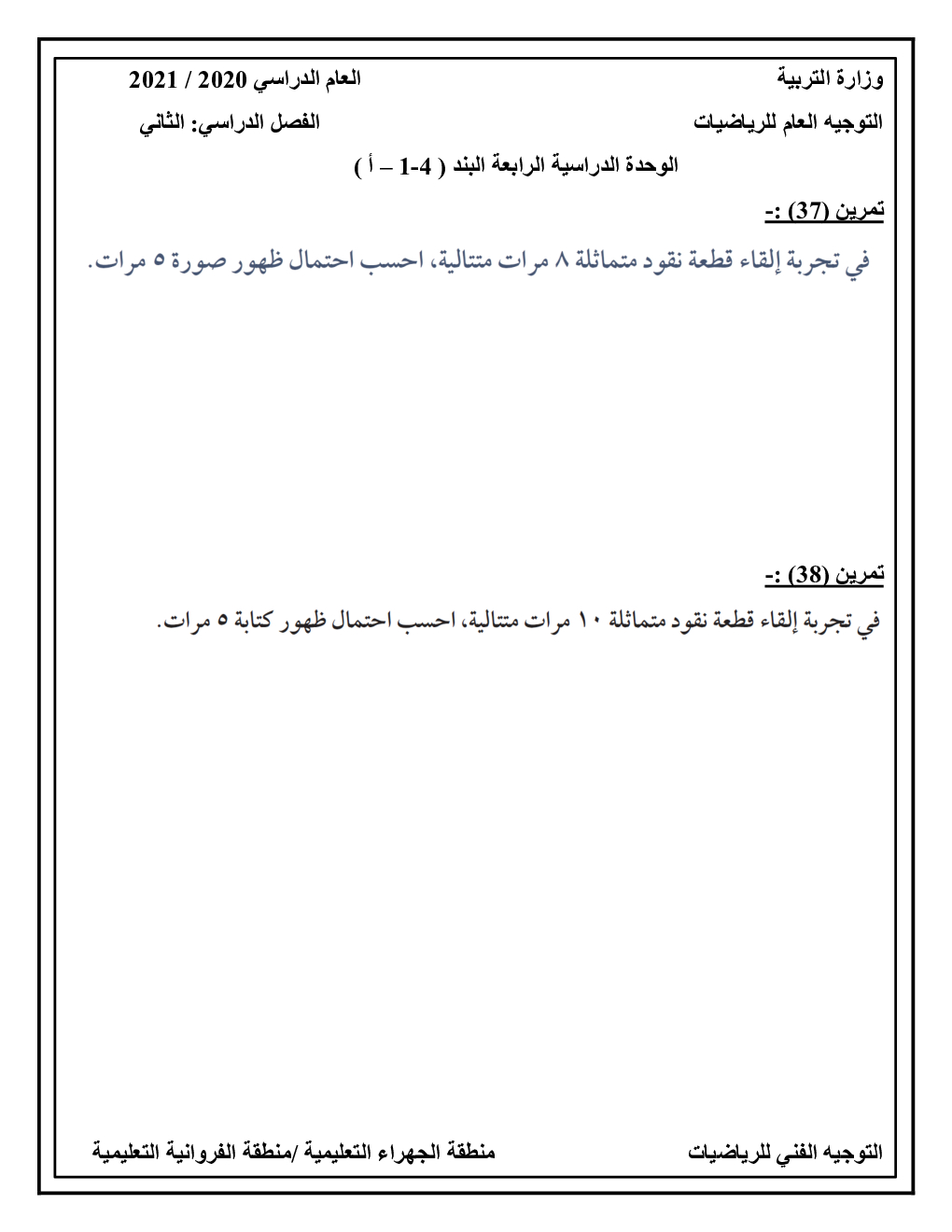 وزارة التربية
العام الدراسي 2020 / 2021

التوجيه العام للرياضيات
الفصل الدراسي: الثاني

الوحدة الدراسية الرابعة البند ( 4-1 – أ )

تمرين (37) :-

في تجربة إلقاء قطعة نقود متماثلة ٨ مرات متتالية، احسب احتمال ظهور صورة ٥ مرات.

تمرين (38) :-

في تجربة إلقاء قطعة نقود متماثلة ١٠ مرات متتالية، احسب احتمال ظهور كتابة ٥ مرات.

التوجيه الفني للرياضيات
منطقة الجهراء التعليمية /منطقة الفروانية التعليمية